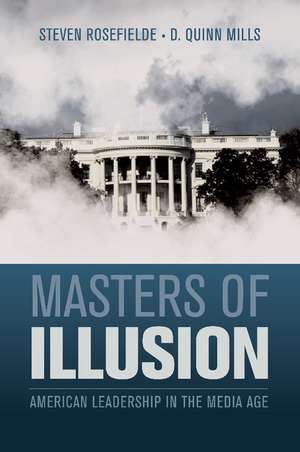 STEVEN ROSEFIELDE • D. QUINN MILLS

MASTERS OF
ILLUSION

AMERICAN LEADERSHIP IN THE MEDIA AGE